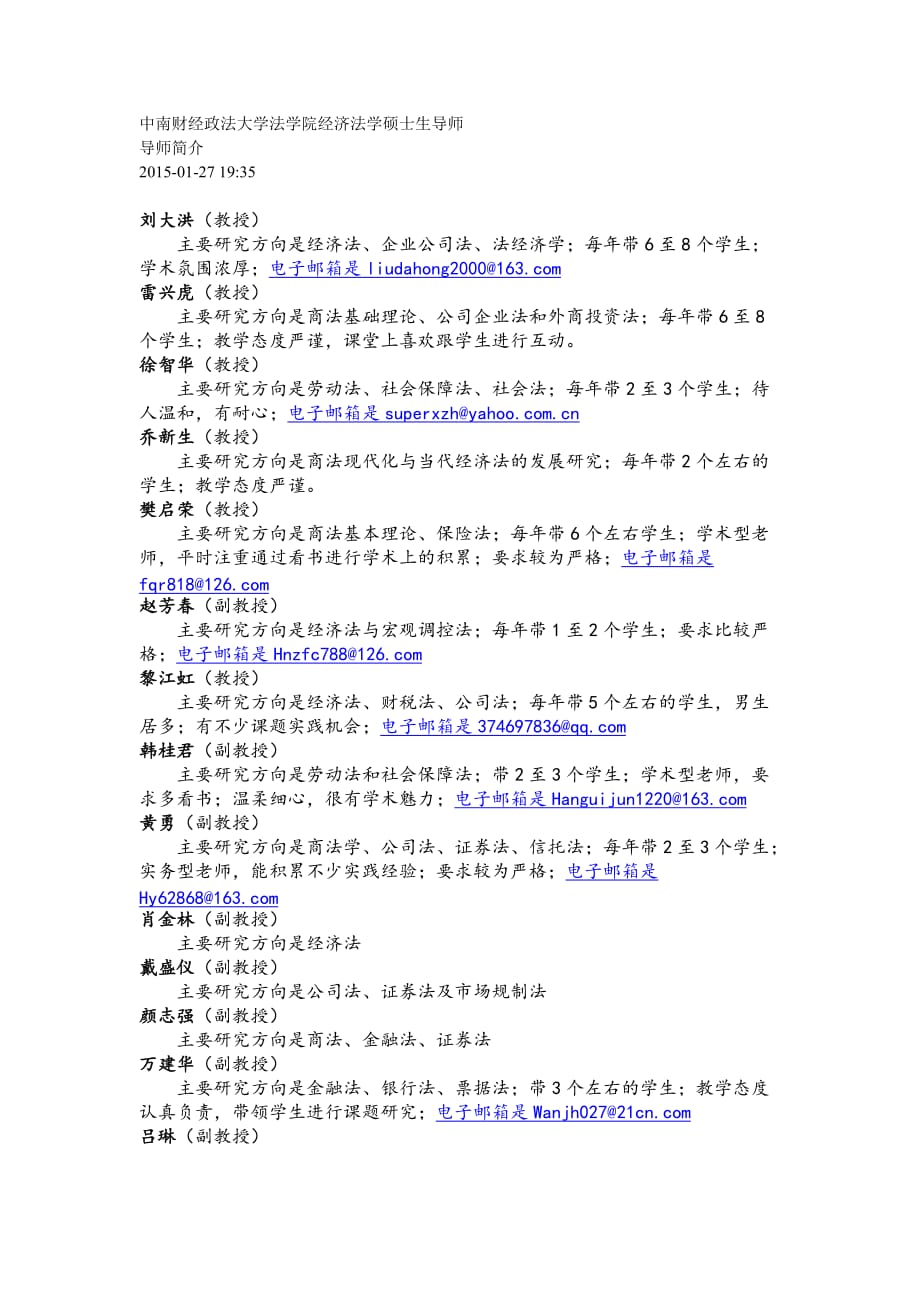 中南财经政法大学法学院经济法学硕士生导师
导师简介
2015-01-27 19:35

刘大洪（教授）
主要研究方向是经济法、企业公司法、法经济学；每年带 6 至 8 个学生；学术氛围浓厚；电子邮箱是 liudahong2000@163.com
雷兴虎（教授）
主要研究方向是商法基础理论、公司企业法和外商投资法；每年带 6 至 8 个学生；教学态度严谨，课堂上喜欢跟学生进行互动。
徐智华（教授）
主要研究方向是劳动法、社会保障法、社会法；每年带 2 至 3 个学生；待人温和，有耐心；电子邮箱是 superxzh@yahoo.com.cn
乔新生（教授）
主要研究方向是商法现代化与当代经济法的发展研究；每年带 2 个左右的学生；教学态度严谨。
樊启荣（教授）
主要研究方向是商法基本理论、保险法；每年带 6 个左右学生；学术型老师，平时注重通过看书进行学术上的积累；要求较为严格；电子邮箱是 fqr818@126.com
赵芳春（副教授）
主要研究方向是经济法与宏观调控法；每年带 1 至 2 个学生；要求比较严格；电子邮箱是 Hnzfc788@126.com
黎江虹（教授）
主要研究方向是经济法、财税法、公司法；每年带 5 个左右的学生，男生居多；有不少课题实践机会；电子邮箱是 374697836@qq.com
韩桂君（副教授）
主要研究方向是劳动法和社会保障法；带 2 至 3 个学生；学术型老师，要求多看书；温柔细心，很有学术魅力；电子邮箱是 Hanguijun1220@163.com
黄勇（副教授）
主要研究方向是商法学、公司法、证券法、信托法；每年带 2 至 3 个学生；实务型老师，能积累不少实践经验；要求较为严格；电子邮箱是 Hy62868@163.com
肖金林（副教授）
主要研究方向是经济法
戴盛仪（副教授）
主要研究方向是公司法、证券法及市场规制法
颜志强（副教授）
主要研究方向是商法、金融法、证券法
万建华（副教授）
主要研究方向是金融法、银行法、票据法；带 3 个左右的学生；教学态度认真负责，带领学生进行课题研究；电子邮箱是 Wanjh027@21cn.com
吕琳（副教授）